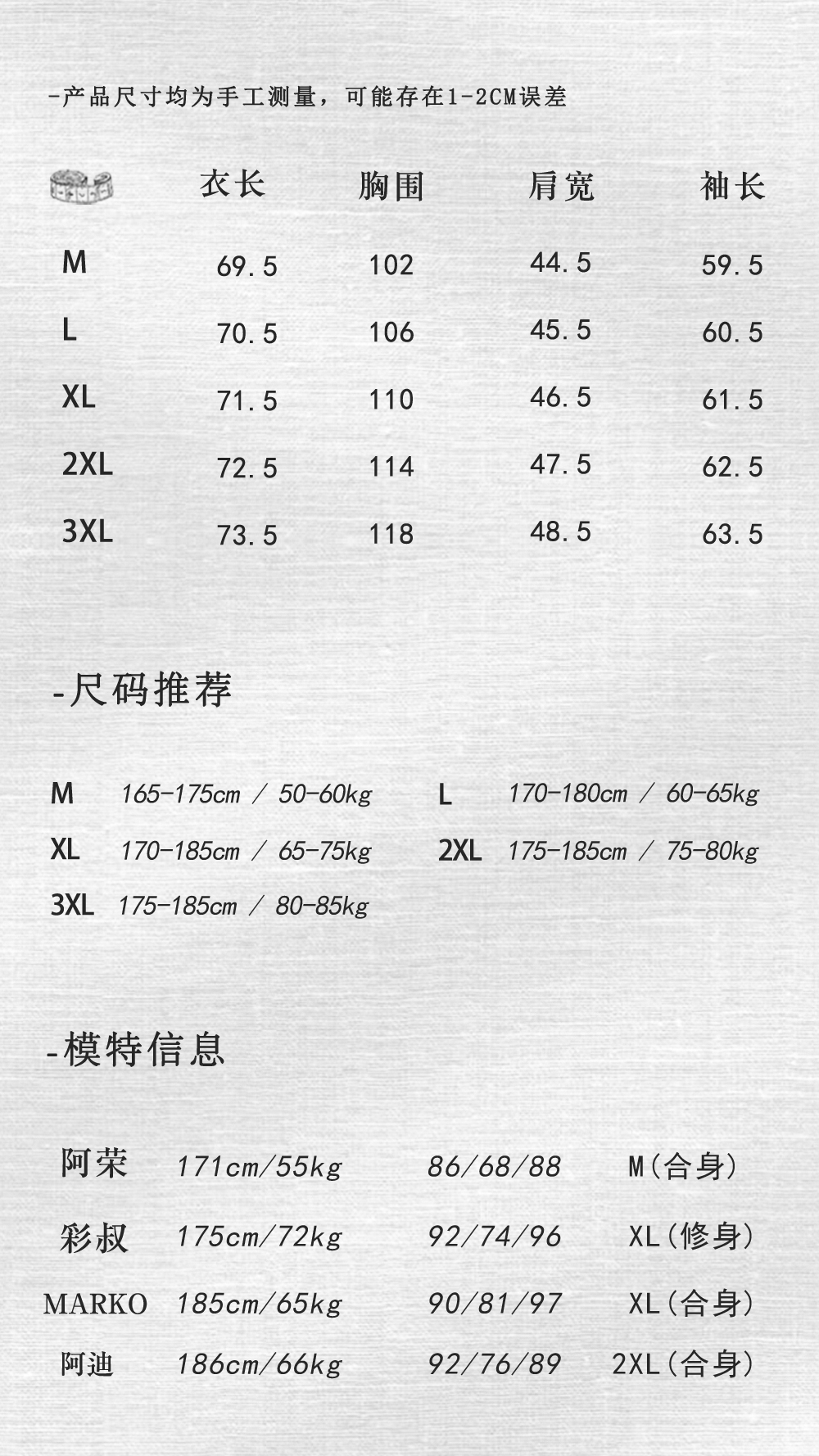 -产品尺寸均为手工测量，可能存在1-2CM误差

| | 衣长 | 胸围 | 肩宽 | 袖长 |
|---|---|---|---|---|
| M | 69.5 | 102 | 44.5 | 59.5 |
| L | 70.5 | 106 | 45.5 | 60.5 |
| XL | 71.5 | 110 | 46.5 | 61.5 |
| 2XL | 72.5 | 114 | 47.5 | 62.5 |
| 3XL | 73.5 | 118 | 48.5 | 63.5 |

-尺码推荐

M 165-175cm / 50-60kg
L 170-180cm / 60-65kg
XL 170-185cm / 65-75kg
2XL 175-185cm / 75-80kg
3XL 175-185cm / 80-85kg

-模特信息

| 阿荣 | 171cm/55kg | 86/68/88 | M(合身) |
|---|---|---|---|
| 彩叔 | 175cm/72kg | 92/74/96 | XL(修身) |
| MARKO | 185cm/65kg | 90/81/97 | XL(合身) |
| 阿迪 | 186cm/66kg | 92/76/89 | 2XL(合身) |